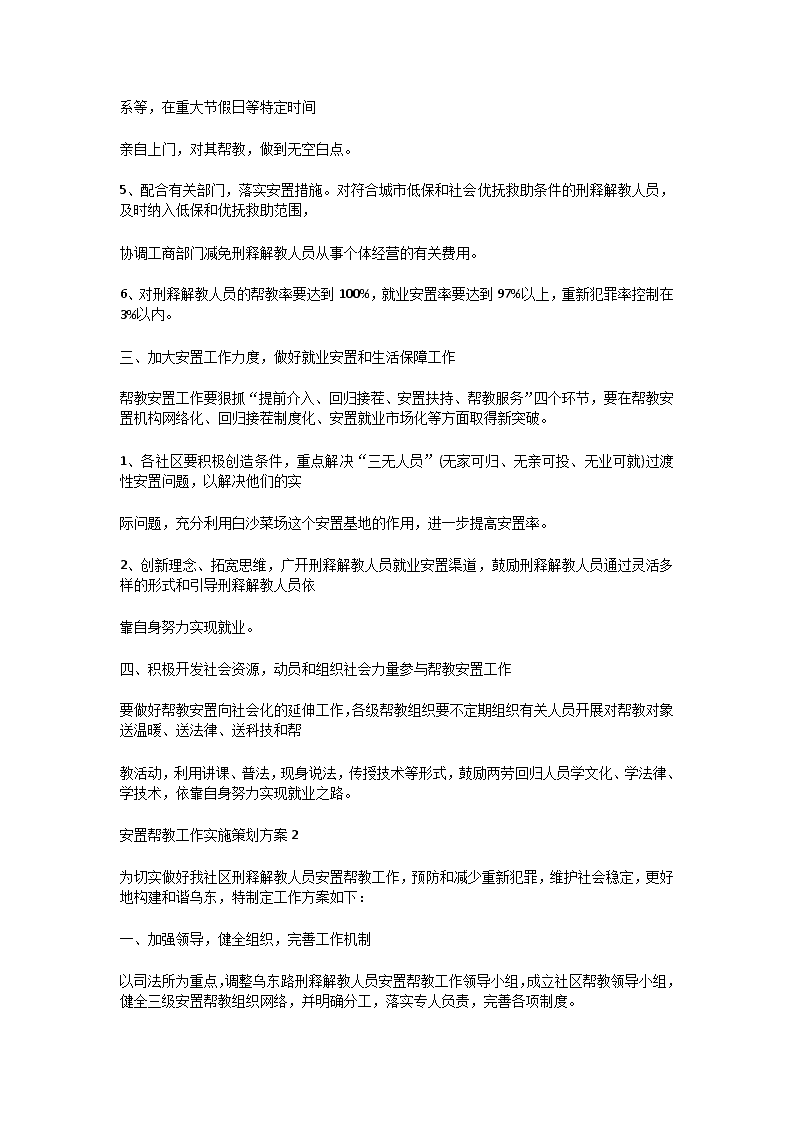 系等，在重大节假日等特定时间

亲自上门，对其帮教，做到无空白点。

5、配合有关部门，落实安置措施。对符合城市低保和社会优抚救助条件的刑释解教人员，及时纳入低保和优抚救助范围，

协调工商部门减免刑释解教人员从事个体经营的有关费用。

6、对刑释解教人员的帮教率要达到 100%，就业安置率要达到 97%以上，重新犯罪率控制在 3%以内。

三、加大安置工作力度，做好就业安置和生活保障工作

帮教安置工作要狠抓“提前介入、回归接茬、安置扶持、帮教服务”四个环节，要在帮教安置机构网络化、回归接茬制度化、安置就业市场化等方面取得新突破。

1、各社区要积极创造条件，重点解决“三无人员”(无家可归、无亲可投、无业可就)过渡性安置问题，以解决他们的实

际问题，充分利用白沙菜场这个安置基地的作用，进一步提高安置率。

2、创新理念、拓宽思维，广开刑释解教人员就业安置渠道，鼓励刑释解教人员通过灵活多样的形式和引导刑释解教人员依

靠自身努力实现就业。

四、积极开发社会资源，动员和组织社会力量参与帮教安置工作

要做好帮教安置向社会化的延伸工作，各级帮教组织要不定期组织有关人员开展对帮教对象送温暖、送法律、送科技和帮

教活动，利用讲课、普法，现身说法，传授技术等形式，鼓励两劳回归人员学文化、学法律、学技术，依靠自身努力实现就业之路。

安置帮教工作实施策划方案 2

为切实做好我社区刑释解教人员安置帮教工作，预防和减少重新犯罪，维护社会稳定，更好地构建和谐乌东，特制定工作方案如下：

一、加强领导，健全组织，完善工作机制

以司法所为重点，调整乌东路刑释解教人员安置帮教工作领导小组，成立社区帮教领导小组，健全三级安置帮教组织网络，并明确分工，落实专人负责，完善各项制度。